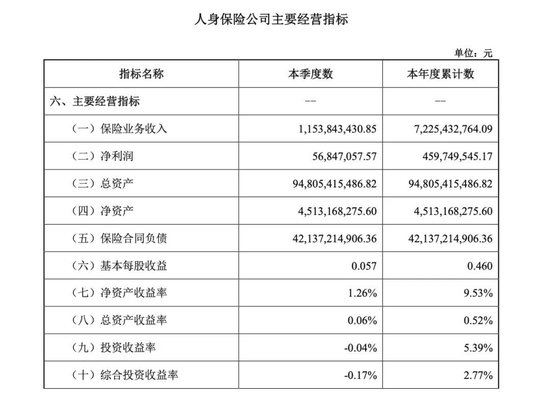 人身保险公司主要经营指标

单位：元

| 指标名称 | 本季度数 | 本年度累计数 |
|---|---|---|
| 六、主要经营指标 | — | — |
| （一）保险业务收入 | 1,153,843,430.85 | 7,225,432,764.09 |
| （二）净利润 | 56,847,057.57 | 459,749,545.17 |
| （三）总资产 | 94,805,415,486.82 | 94,805,415,486.82 |
| （四）净资产 | 4,513,168,275.60 | 4,513,168,275.60 |
| （五）保险合同负债 | 42,137,214,906.36 | 42,137,214,906.36 |
| （六）基本每股收益 | 0.057 | 0.460 |
| （七）净资产收益率 | 1.26% | 9.53% |
| （八）总资产收益率 | 0.06% | 0.52% |
| （九）投资收益率 | -0.04% | 5.39% |
| （十）综合投资收益率 | -0.17% | 2.77% |